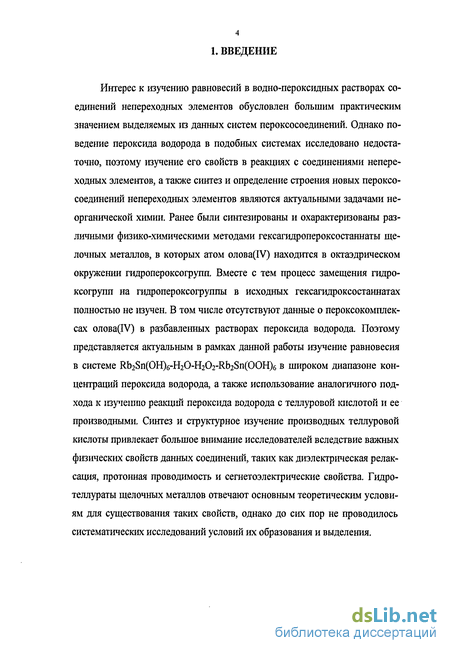 4

1. ВВЕДЕНИЕ

Интерес к изучению равновесий в водно-пероксидных растворах соединений непереходных элементов обусловлен большим практическим значением выделяемых из данных систем пероксосоединений. Однако поведение пероксида водорода в подобных системах исследовано недостаточно, поэтому изучение его свойств в реакциях с соединениями непереходных элементов, а также синтез и определение строения новых пероксосоединений непереходных элементов являются актуальными задачами неорганической химии. Ранее были синтезированы и охарактеризованы различными физико-химическими методами гексагидропероксостаннаты щелочных металлов, в которых атом олова(IV) находится в октаэдрическом окружении гидропероксогрупп. Вместе с тем процесс замещения гидроксогрупп на гидропероксогруппы в исходных гексагидроксостаннатах полностью не изучен. В том числе отсутствуют данные о пероксокомплексах олова(IV) в разбавленных растворах пероксида водорода. Поэтому представляется актуальным в рамках данной работы изучение равновесия в системе $Rb_2Sn(OH)_6$-$H_2O$-$H_2O_2$-$Rb_2Sn(OOH)_6$ в широком диапазоне концентраций пероксида водорода, а также использование аналогичного подхода к изучению реакций пероксида водорода с теллуровой кислотой и ее производными. Синтез и структурное изучение производных теллуровой кислоты привлекает большое внимание исследователей вследствие важных физических свойств данных соединений, таких как диэлектрическая релаксация, протонная проводимость и сегнетоэлектрические свойства. Гидротеллураты щелочных металлов отвечают основным теоретическим условиям для существования таких свойств, однако до сих пор не проводилось систематических исследований условий их образования и выделения.

dsLib.net
библиотека диссертаций